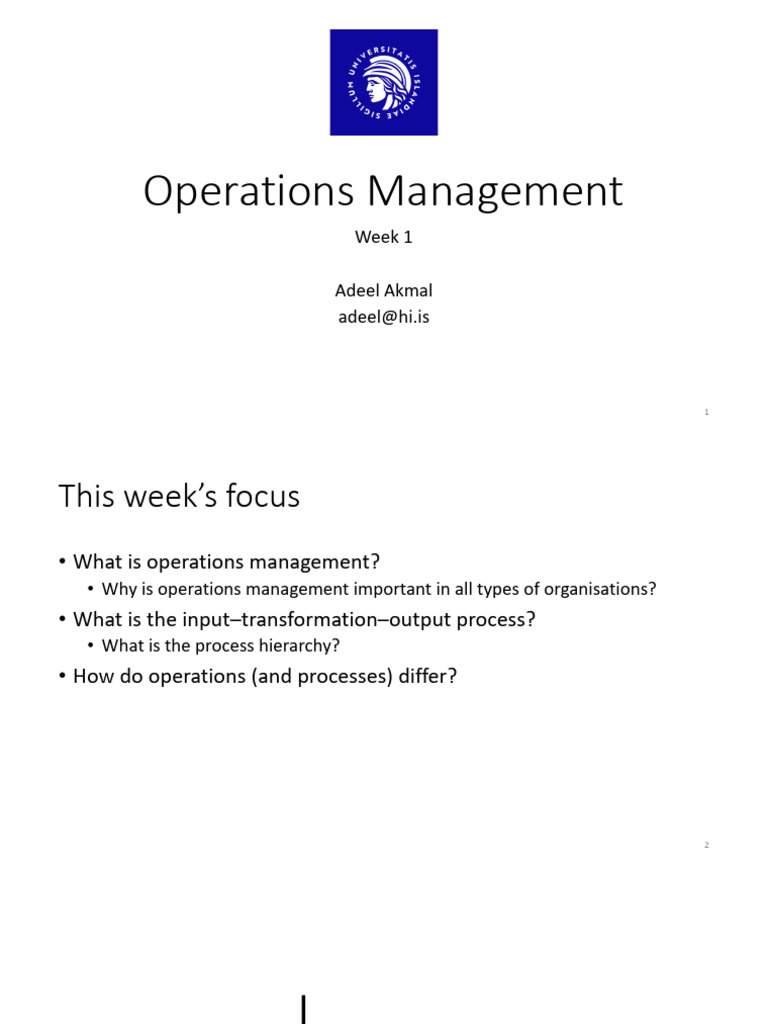 UNIVERSITATIS ISLANDIAE SIGILLUM

Operations Management

Week 1

Adeel Akmal
adeel@hi.is

1

This week's focus

• What is operations management?
 • Why is operations management important in all types of organisations?
• What is the input–transformation–output process?
 • What is the process hierarchy?
• How do operations (and processes) differ?

2